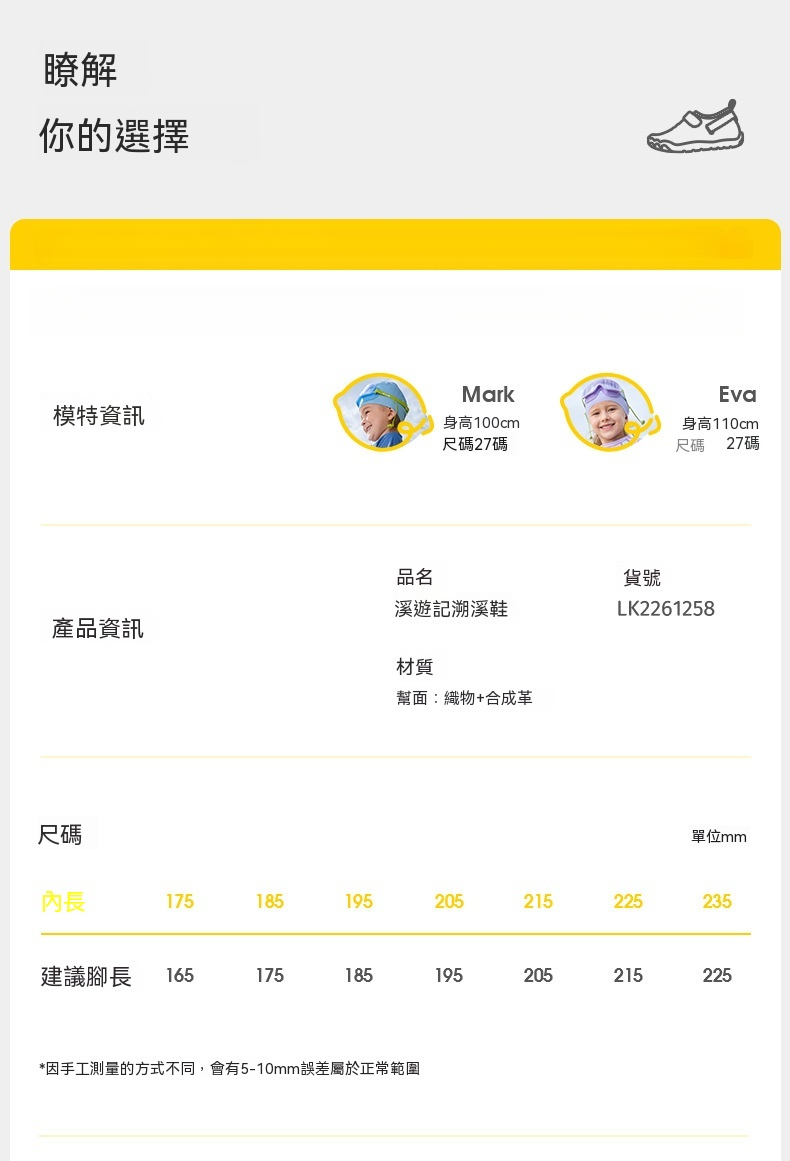 瞭解
你的選擇

模特資訊

Mark
身高100cm
尺碼27碼

Eva
身高110cm
尺碼 27碼

產品資訊

品名
溪遊記溯溪鞋

貨號
LK2261258

材質
幫面：織物+合成革

尺碼

單位mm

| 內長 | 175 | 185 | 195 | 205 | 215 | 225 | 235 |
|---|---|---|---|---|---|---|---|
| 建議腳長 | 165 | 175 | 185 | 195 | 205 | 215 | 225 |

*因手工測量的方式不同，會有5-10mm誤差屬於正常範圍